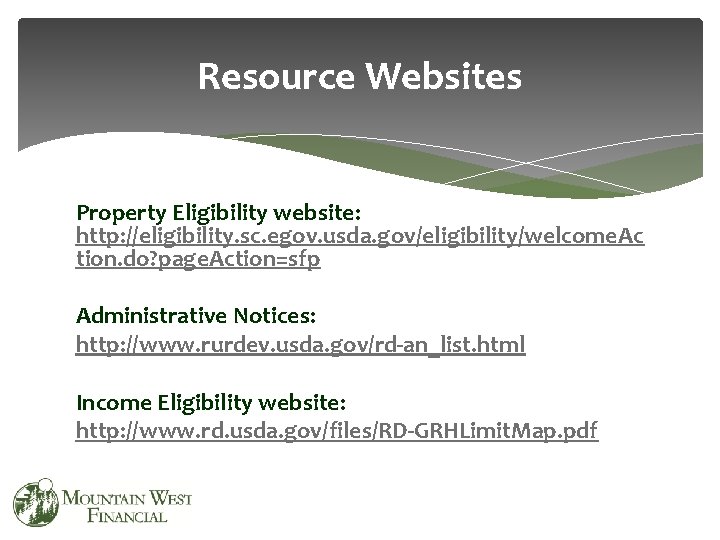 Resource Websites

Property Eligibility website:
http://eligibility.sc.egov.usda.gov/eligibility/welcomeAction.do?pageAction=sfp

Administrative Notices:
http://www.rurdev.usda.gov/rd-an_list.html

Income Eligibility website:
http://www.rd.usda.gov/files/RD-GRHLimitMap.pdf

MOUNTAIN WEST
FINANCIAL